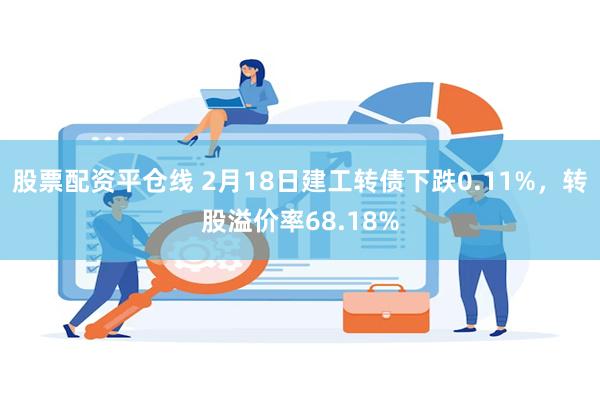 股票配资平仓线 2月18日建工转债下跌0.11%，转股溢价率68.18%